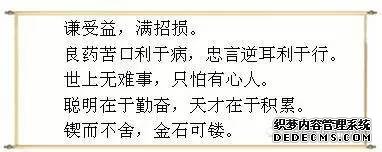 谦受益，满招损。
良药苦口利于病，忠言逆耳利于行。
世上无难事，只怕有心人。
聪明在于勤奋，天才在于积累。
锲而不舍，金石可镂。

织梦内容管理系统
DEDECMS.COM